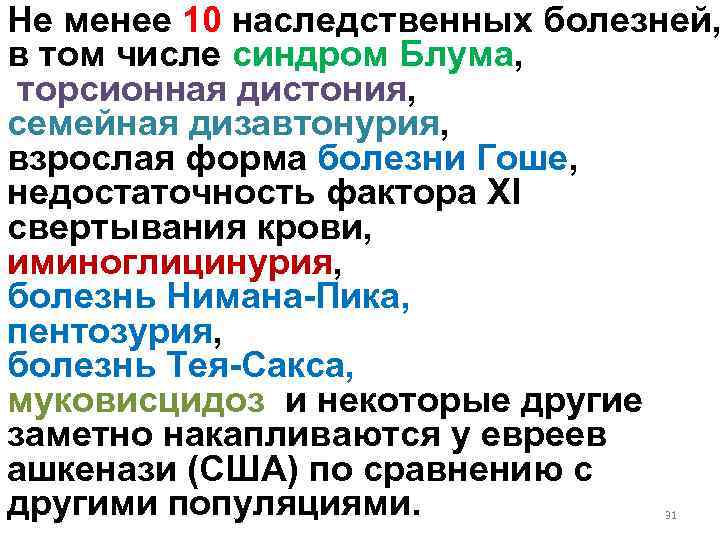 Не менее 10 наследственных болезней, в том числе синдром Блума, торсионная дистония, семейная дизавтонурия, взрослая форма болезни Гоше, недостаточность фактора XI свертывания крови, иминоглицинурия, болезнь Нимана-Пика, пентозурия, болезнь Тея-Сакса, муковисцидоз и некоторые другие заметно накапливаются у евреев ашкенази (США) по сравнению с другими популяциями.

31